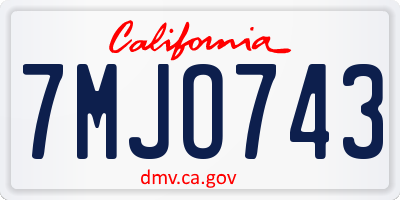 California

7MJO743

dmv.ca.gov